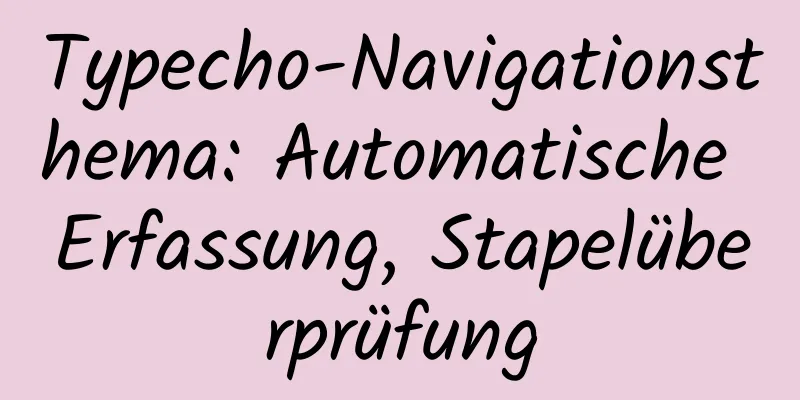 Typecho-Navigationsthema: Automatische Erfassung, Stapelüberprüfung